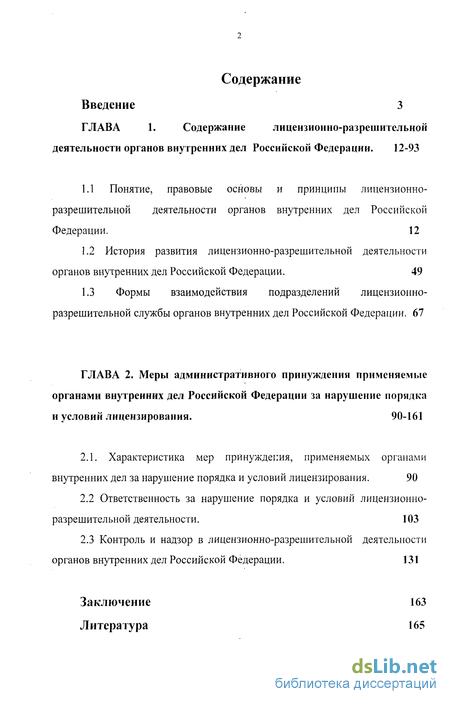 2

Содержание

Введение 3

ГЛАВА 1. Содержание лицензионно-разрешительной деятельности органов внутренних дел Российской Федерации. 12-93

1.1 Понятие, правовые основы и принципы лицензионно-разрешительной деятельности органов внутренних дел Российской Федерации. 12

1.2 История развития лицензионно-разрешительной деятельности органов внутренних дел Российской Федерации. 49

1.3 Формы взаимодействия подразделений лицензионно-разрешительной службы органов внутренних дел Российской Федерации. 67

ГЛАВА 2. Меры административного принуждения применяемые органами внутренних дел Российской Федерации за нарушение порядка и условий лицензирования. 90-161

2.1. Характеристика мер принуждения, применяемых органами внутренних дел за нарушение порядка и условий лицензирования. 90

2.2 Ответственность за нарушение порядка и условий лицензионно-разрешительной деятельности. 103

2.3 Контроль и надзор в лицензионно-разрешительной деятельности органов внутренних дел Российской Федерации. 131

Заключение 163

Литература 165

dsLib.net
библиотека диссертаций